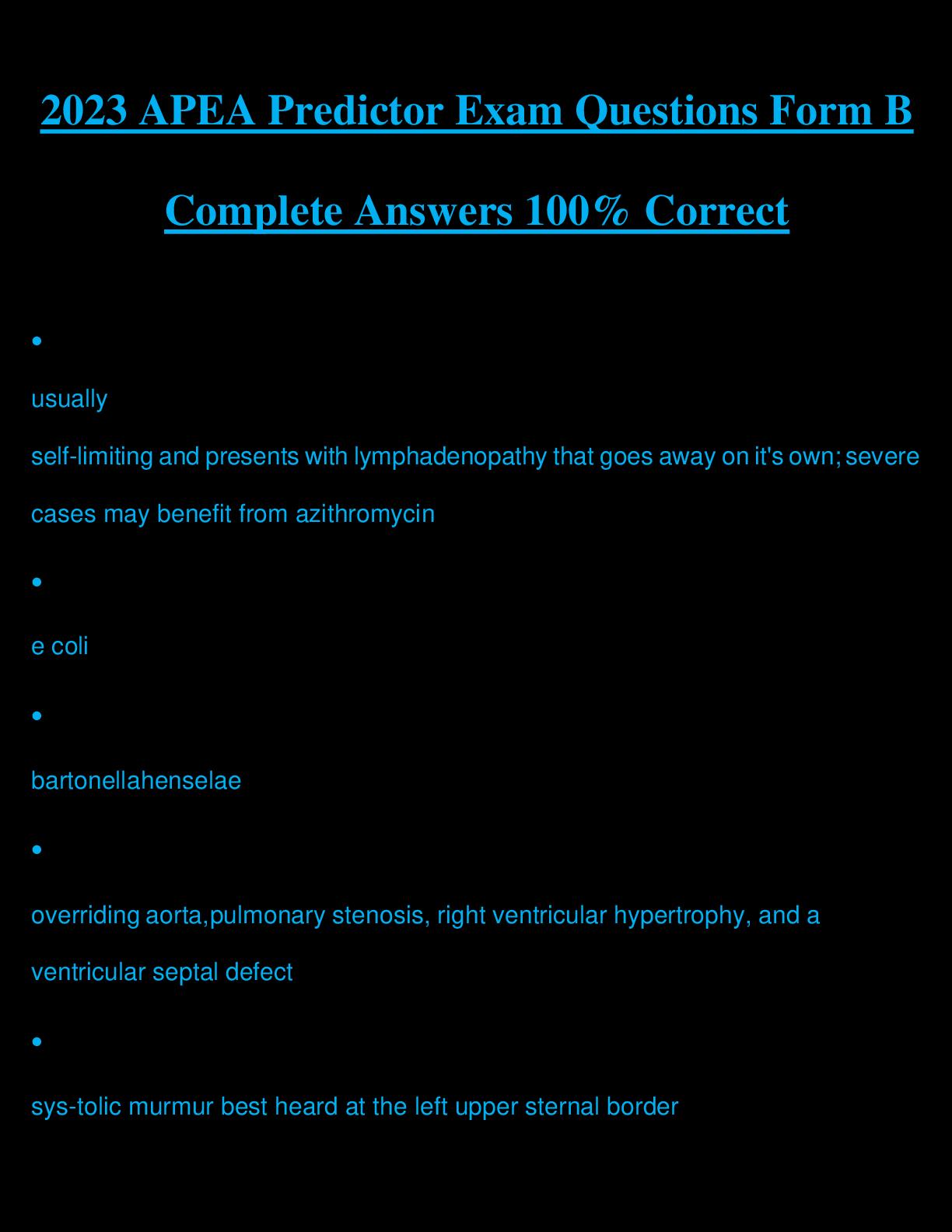 2023 APEA Predictor Exam Questions Form B

Complete Answers 100% Correct

•

usually

self-limiting and presents with lymphadenopathy that goes away on it's own; severe cases may benefit from azithromycin

•

e coli

•

bartonellahenselae

•

overriding aorta,pulmonary stenosis, right ventricular hypertrophy, and a ventricular septal defect

•

sys-tolic murmur best heard at the left upper sternal border